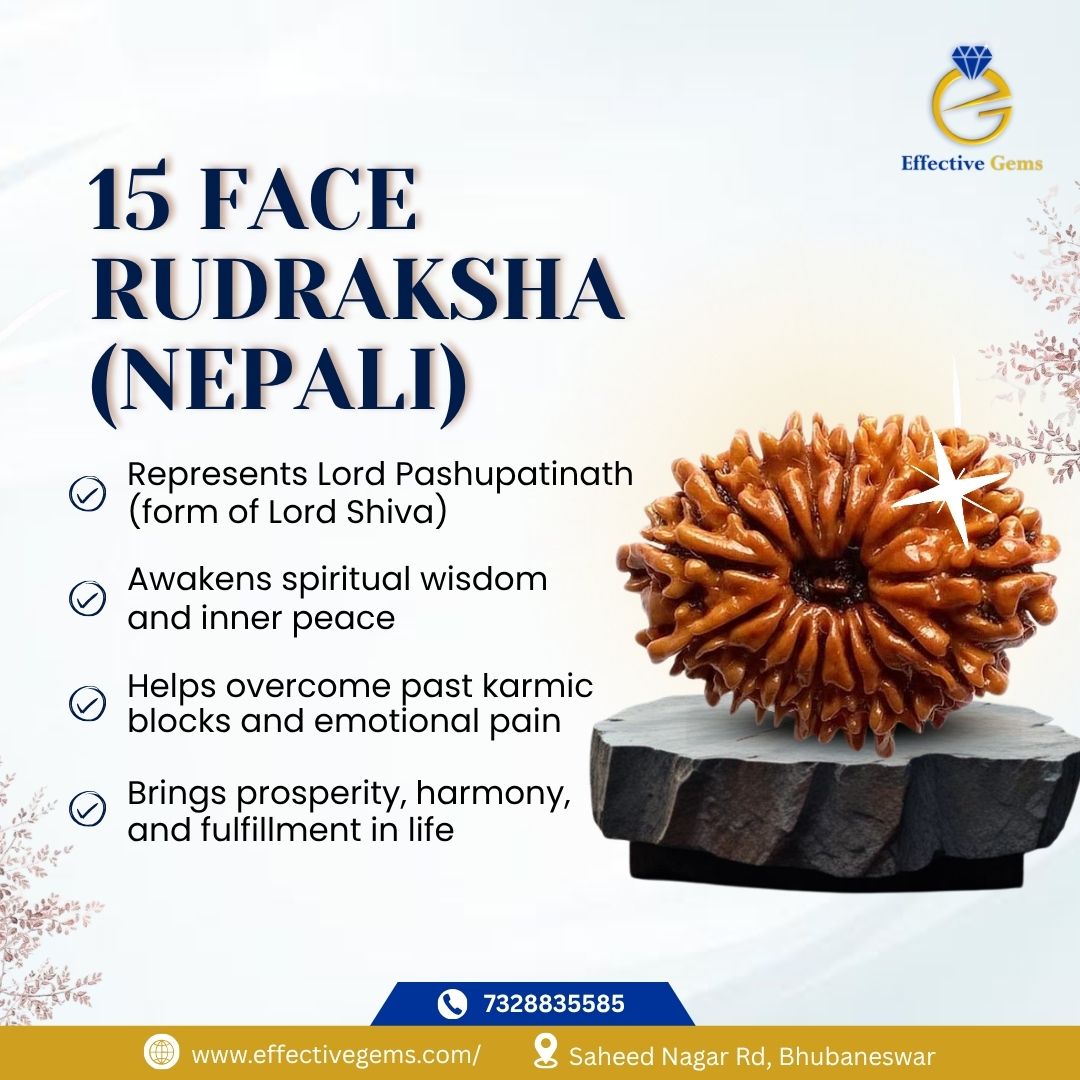 Effective Gems

15 FACE RUDRAKSHA (NEPALI)

Represents Lord Pashupatinath (form of Lord Shiva)

Awakens spiritual wisdom and inner peace

Helps overcome past karmic blocks and emotional pain

Brings prosperity, harmony, and fulfillment in life

7328835585

www.effectivegems.com/ Saheed Nagar Rd, Bhubaneswar